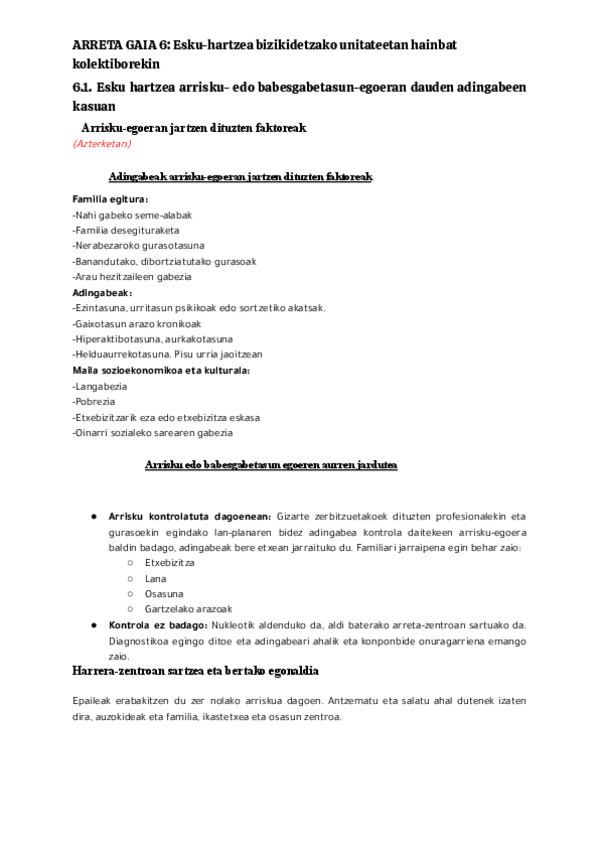 ARRETA GAIA 6: Esku-hartzea bizikidetzako unitateetan hainbat kolektiborekin

6.1. Esku hartzea arrisku- edo babesgabetasun-egoeran dauden adingabeen kasuan

Arrisku-egoeran jartzen dituzten faktoreak
(Azterketan)

Adingabeak arrisku-egoeran jartzen dituzten faktoreak

Familia egitura:
-Nahi gabeko seme-alabak
-Familia desegituraketa
-Nerabezaroko gurasotasuna
-Banandutako, dibortziatutako gurasoak
-Arau hezitzaileen gabezia
Adingabeak:
-Ezintasuna, urritasun psikikoak edo sortzetiko akatsak.
-Gaixotasun arazo kronikoak
-Hiperaktibotasuna, aurkakotasuna
-Helduaurrekotasuna. Pisu urria jaoitzean
Maila sozioekonomikoa eta kulturala:
-Langabezia
-Pobrezia
-Etxebizitzarik eza edo etxebizitza eskasa
-Oinarri sozialeko sarearen gabezia

Arrisku edo babesgabetasun egoeren aurren jardutea

● Arrisku kontrolatuta dagoenean: Gizarte zerbitzuetakoek dituzten profesionalekin eta gurasoekin egindako lan-planaren bidez adingabea kontrola daitekeen arrisku-egoera baldin badago, adingabeak bere etxean jarraituko du. Familiari jarraipena egin behar zaio:
○ Etxebizitza
○ Lana
○ Osasuna
○ Gartzelako arazoak
● Kontrola ez badago: Nukleotik aldenduko da, aldi baterako arreta-zentroan sartuako da. Diagnostikoa egingo ditoe eta adingabeari ahalik eta konponbide onuragarriena emango zaio.

Harrera-zentroan sartzea eta bertako egonaldia

Epaileak erabakitzen du zer nolako arriskua dagoen. Antzematu eta salatu ahal dutenek izaten dira, auzokideak eta familia, ikastetxea eta osasun zentroa.